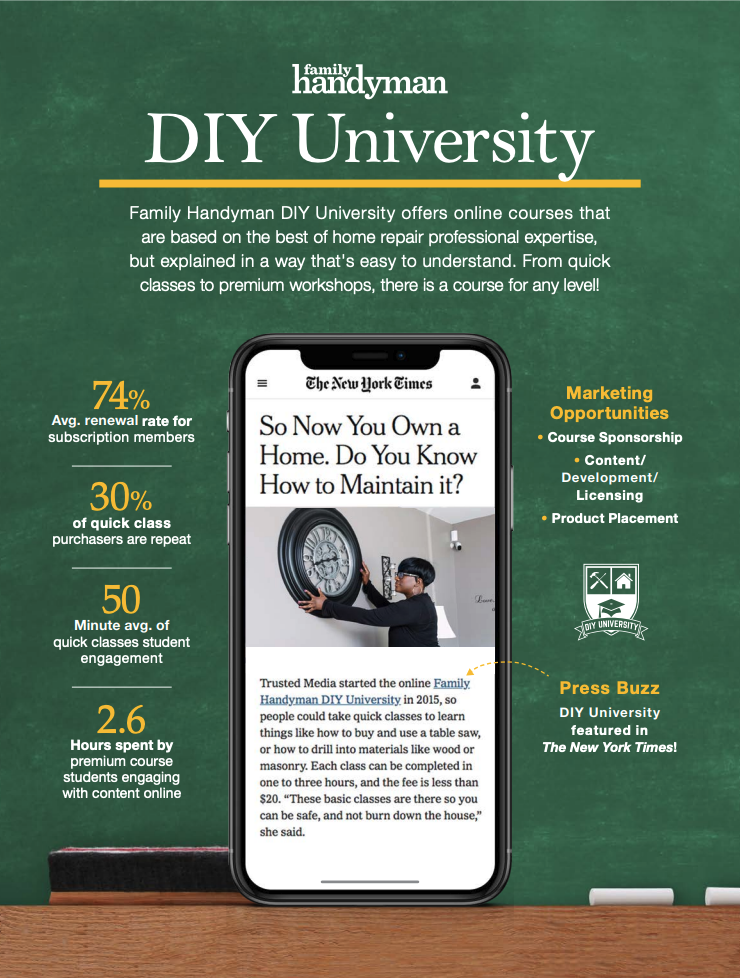 family handyman

DIY University

Family Handyman DIY University offers online courses that are based on the best of home repair professional expertise, but explained in a way that's easy to understand. From quick classes to premium workshops, there is a course for any level!

74%
Avg. renewal rate for subscription members

30%
of quick class purchasers are repeat

50
Minute avg. of quick classes student engagement

2.6
Hours spent by premium course students engaging with content online

The New York Times

So Now You Own a Home. Do You Know How to Maintain it?

Trusted Media started the online Family Handyman DIY University in 2015, so people could take quick classes to learn things like how to buy and use a table saw, or how to drill into materials like wood or masonry. Each class can be completed in one to three hours, and the fee is less than $20. "These basic classes are there so you can be safe, and not burn down the house," she said.

Marketing Opportunities
• Course Sponsorship
• Content/ Development/ Licensing
• Product Placement

DIY UNIVERSITY

Press Buzz
DIY University featured in The New York Times!